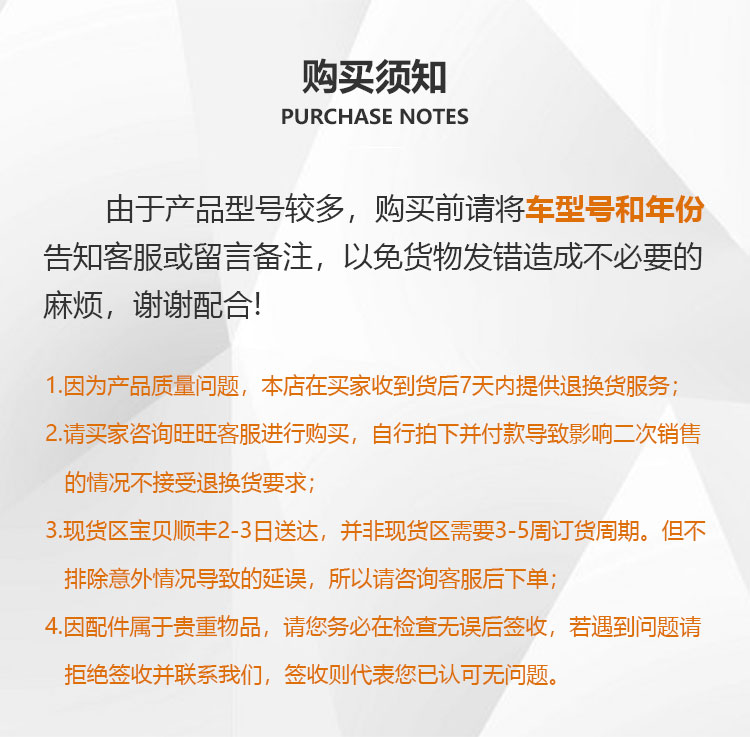 购买须知
PURCHASE NOTES

由于产品型号较多，购买前请将车型号和年份告知客服或留言备注，以免货物发错造成不必要的麻烦，谢谢配合!

1.因为产品质量问题，本店在买家收到货后7天内提供退换货服务；

2.请买家咨询旺旺客服进行购买，自行拍下并付款导致影响二次销售的情况不接受退换货要求；

3.现货区宝贝顺丰2-3日送达，并非现货区需要3-5周订货周期。但不排除意外情况导致的延误，所以请咨询客服后下单；

4.因配件属于贵重物品，请您务必在检查无误后签收，若遇到问题请拒绝签收并联系我们，签收则代表您已认可无问题。